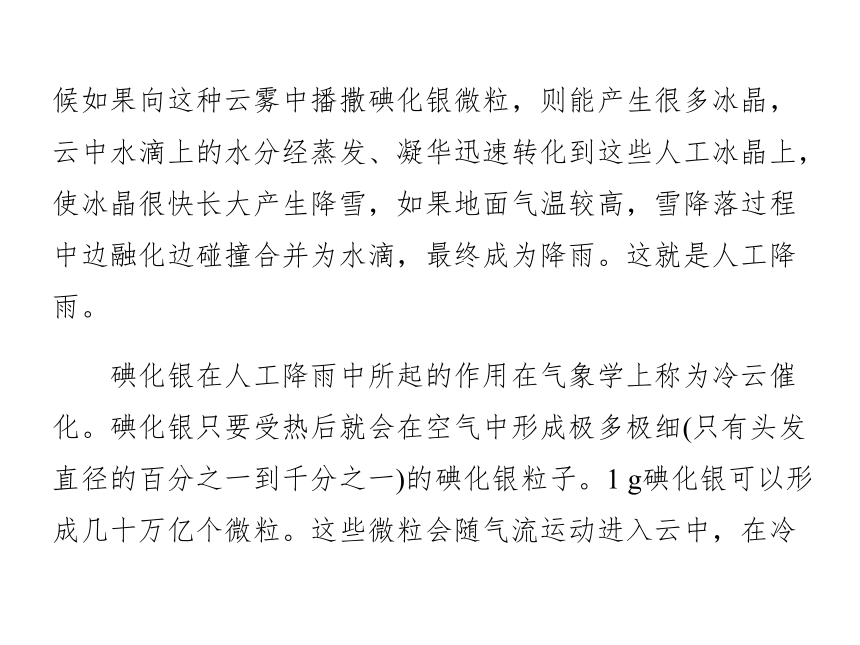 候如果向这种云雾中播撒碘化银微粒，则能产生很多冰晶，云中水滴上的水分经蒸发、凝华迅速转化到这些人工冰晶上，使冰晶很快长大产生降雪，如果地面气温较高，雪降落过程中边融化边碰撞合并为水滴，最终成为降雨。这就是人工降雨。

碘化银在人工降雨中所起的作用在气象学上称为冷云催化。碘化银只要受热后就会在空气中形成极多极细(只有头发直径的百分之一到千分之一)的碘化银粒子。1 g碘化银可以形成几十万亿个微粒。这些微粒会随气流运动进入云中，在冷